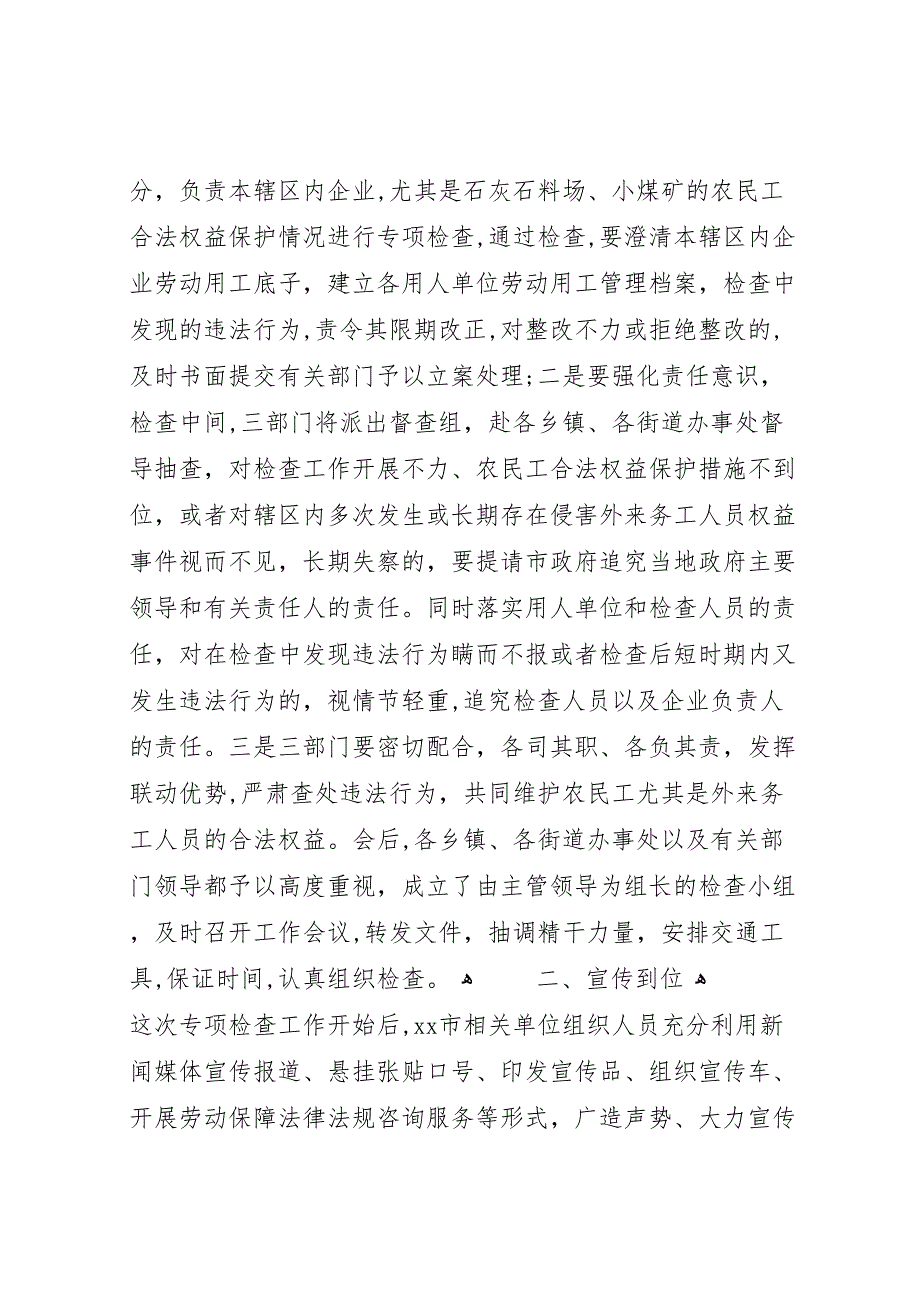 分，负责本辖区内企业，尤其是石灰石料场、小煤矿的农民工合法权益保护情况进行专项检查，通过检查，要澄清本辖区内企业劳动用工底子，建立各用人单位劳动用工管理档案，检查中发现的违法行为，责令其限期改正，对整改不力或拒绝整改的，及时书面提交有关部门予以立案处理；二是要强化责任意识，检查中间，三部门将派出督查组，赴各乡镇、各街道办事处督导抽查，对检查工作开展不力、农民工合法权益保护措施不到位，或者对辖区内多次发生或长期存在侵害外来务工人员权益事件视而不见，长期失察的，要提请市政府追究当地政府主要领导和有关责任人的责任。同时落实用人单位和检查人员的责任，对在检查中发现违法行为瞒而不报或者检查后短时期内又发生违法行为的，视情节轻重，追究检查人员以及企业负责人的责任。三是三部门要密切配合，各司其职、各负其责，发挥联动优势，严肃查处违法行为，共同维护农民工尤其是外来务工人员的合法权益。会后，各乡镇、各街道办事处以及有关部门领导都予以高度重视，成立了由主管领导为组长的检查小组，及时召开工作会议，转发文件，抽调精干力量，安排交通工具，保证时间，认真组织检查。 二、宣传到位
这次专项检查工作开始后，xx市相关单位组织人员充分利用新闻媒体宣传报道、悬挂张贴口号、印发宣传品、组织宣传车、开展劳动保障法律法规咨询服务等形式，广造声势、大力宣传